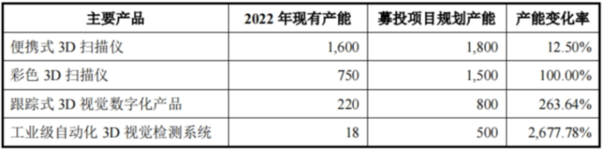 | 主要产品 | 2022 年现有产能 | 募投项目规划产能 | 产能变化率 |
|---|---|---|---|
| 便携式 3D 扫描仪 | 1,600 | 1,800 | 12.50% |
| 彩色 3D 扫描仪 | 750 | 1,500 | 100.00% |
| 跟踪式 3D 视觉数字化产品 | 220 | 800 | 263.64% |
| 工业级自动化 3D 视觉检测系统 | 18 | 500 | 2,677.78% |